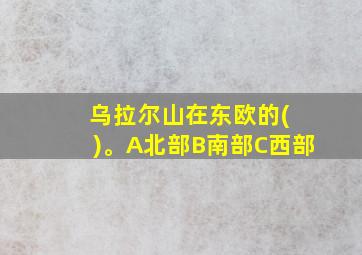 乌拉尔山在东欧的( )。A北部B南部C西部